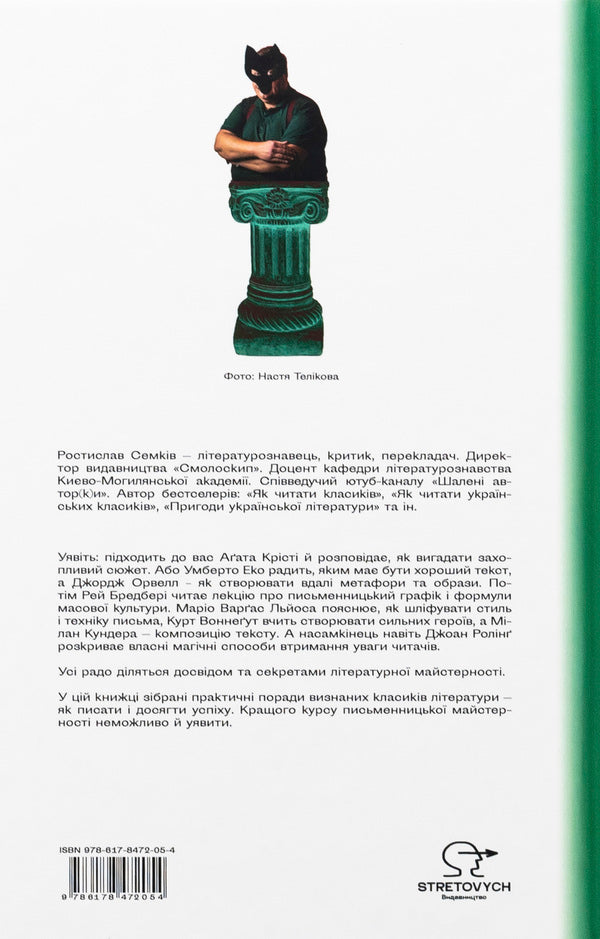 Фото: Настя Телікова

Ростислав Семків – літературознавець, критик, перекладач. Директор видавництва «Смолоскип». Доцент кафедри літературознавства Києво-Могилянської академії. Співведучий ютуб-каналу «Шалені автор(к)и». Автор бестселерів: «Як читати класиків», «Як читати українських класиків», «Пригоди української літератури» та ін.

Уявіть: підходить до вас Аґата Крісті й розповідає, як вигадати захопливий сюжет. Або Умберто Еко радить, яким має бути хороший текст, а Джордж Орвелл – як створювати вдалі метафори та образи. Потім Рей Бредбері читає лекцію про письменницький графік і формули масової культури. Маріо Варґас Льйоса пояснює, як шліфувати стиль і техніку письма, Курт Воннеґут вчить створювати сильних героїв, а Мілан Кундера – композицію тексту. А насамкінець навіть Джоан Ролінґ розкриває власні магічні способи втримання уваги читачів.

Усі радо діляться досвідом та секретами літературної майстерності.

У цій книжці зібрані практичні поради визнаних класиків літератури – як писати і досягти успіху. Кращого курсу письменницької майстерності неможливо й уявити.

ISBN 978-617-8472-05-4

9 786178 472054

STRETOVYCH
Видавництво